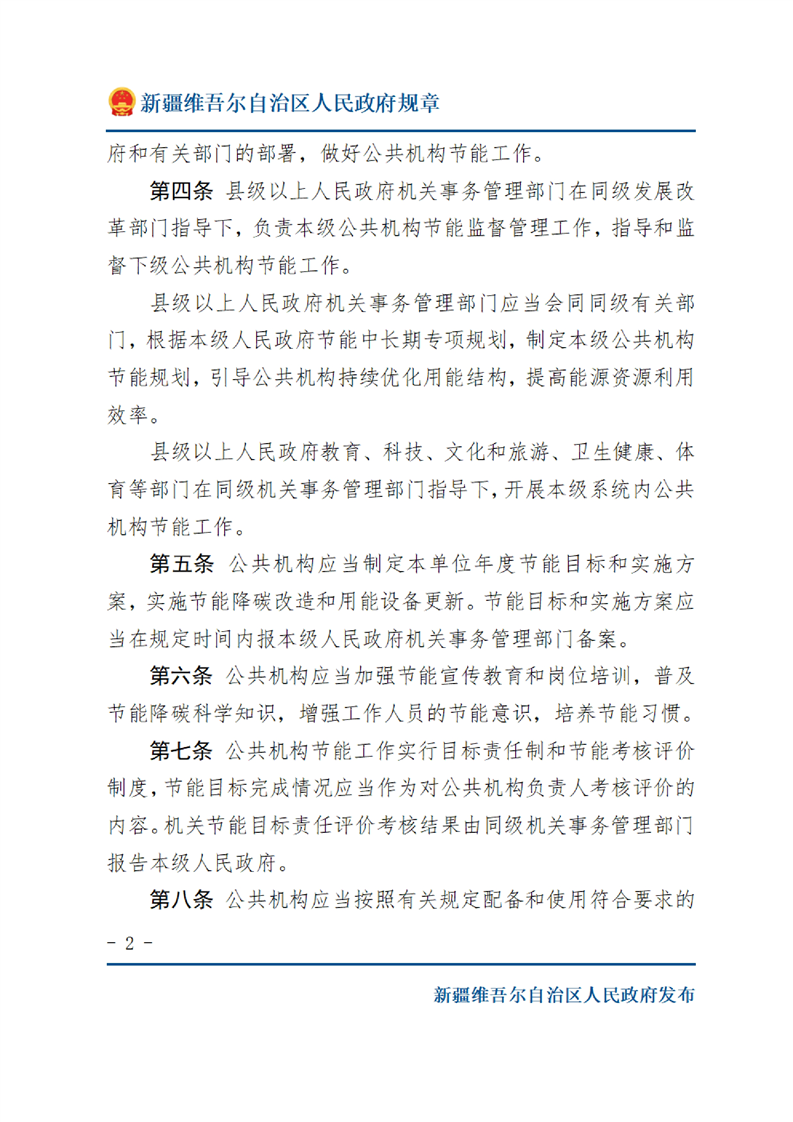 新疆维吾尔自治区人民政府规章

府和有关部门的部署，做好公共机构节能工作。

第四条 县级以上人民政府机关事务管理部门在同级发展改革部门指导下，负责本级公共机构节能监督管理工作，指导和监督下级公共机构节能工作。

县级以上人民政府机关事务管理部门应当会同同级有关部门，根据本级人民政府节能中长期专项规划，制定本级公共机构节能规划，引导公共机构持续优化用能结构，提高能源资源利用效率。

县级以上人民政府教育、科技、文化和旅游、卫生健康、体育等部门在同级机关事务管理部门指导下，开展本级系统内公共机构节能工作。

第五条 公共机构应当制定本单位年度节能目标和实施方案，实施节能降碳改造和用能设备更新。节能目标和实施方案应当在规定时间内报本级人民政府机关事务管理部门备案。

第六条 公共机构应当加强节能宣传教育和岗位培训，普及节能降碳科学知识，增强工作人员的节能意识，培养节能习惯。

第七条 公共机构节能工作实行目标责任制和节能考核评价制度，节能目标完成情况应当作为对公共机构负责人考核评价的内容。机关节能目标责任评价考核结果由同级机关事务管理部门报告本级人民政府。

第八条 公共机构应当按照有关规定配备和使用符合要求的

- 2 -

新疆维吾尔自治区人民政府发布